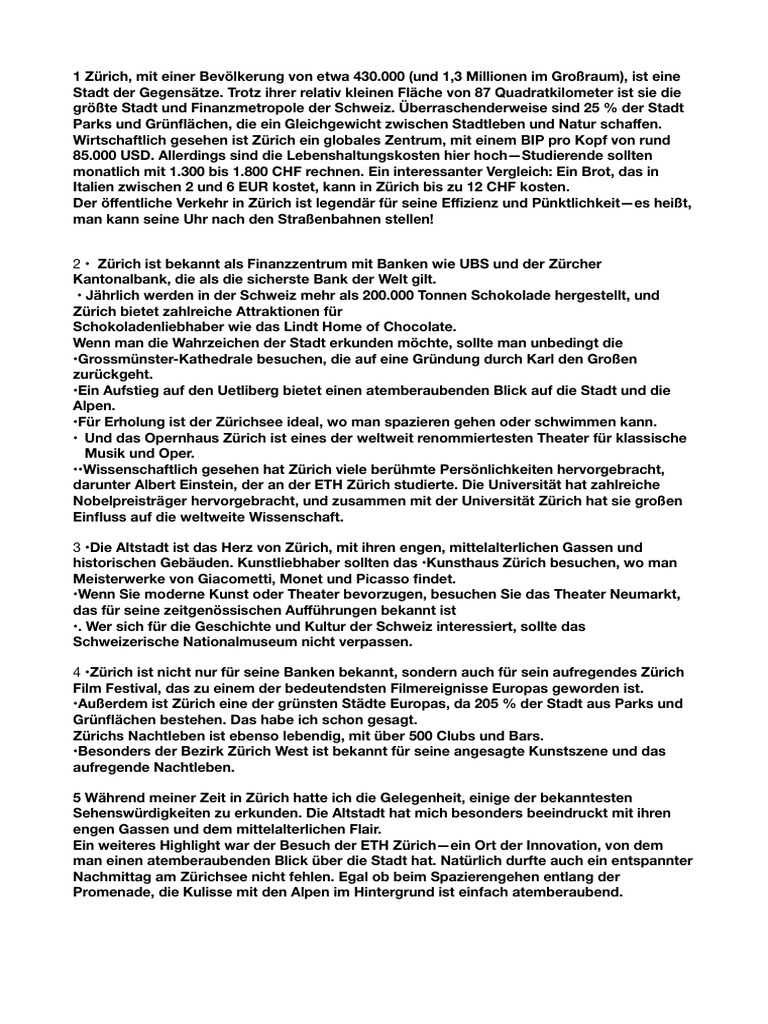 1 Zürich, mit einer Bevölkerung von etwa 430.000 (und 1,3 Millionen im Großraum), ist eine Stadt der Gegensätze. Trotz ihrer relativ kleinen Fläche von 87 Quadratkilometer ist sie die größte Stadt und Finanzmetropole der Schweiz. Überraschenderweise sind 25 % der Stadt Parks und Grünflächen, die ein Gleichgewicht zwischen Stadtleben und Natur schaffen. Wirtschaftlich gesehen ist Zürich ein globales Zentrum, mit einem BIP pro Kopf von rund 85.000 USD. Allerdings sind die Lebenshaltungskosten hier hoch—Studierende sollten monatlich mit 1.300 bis 1.800 CHF rechnen. Ein interessanter Vergleich: Ein Brot, das in Italien zwischen 2 und 6 EUR kostet, kann in Zürich bis zu 12 CHF kosten.
Der öffentliche Verkehr in Zürich ist legendär für seine Effizienz und Pünktlichkeit—es heißt, man kann seine Uhr nach den Straßenbahnen stellen!

2 • Zürich ist bekannt als Finanzzentrum mit Banken wie UBS und der Zürcher Kantonalbank, die als die sicherste Bank der Welt gilt.
• Jährlich werden in der Schweiz mehr als 200.000 Tonnen Schokolade hergestellt, und Zürich bietet zahlreiche Attraktionen für
Schokoladenliebhaber wie das Lindt Home of Chocolate.
Wenn man die Wahrzeichen der Stadt erkunden möchte, sollte man unbedingt die
•Grossmünster-Kathedrale besuchen, die auf eine Gründung durch Karl den Großen zurückgeht.
•Ein Aufstieg auf den Uetliberg bietet einen atemberaubenden Blick auf die Stadt und die Alpen.
•Für Erholung ist der Zürichsee ideal, wo man spazieren gehen oder schwimmen kann.
• Und das Opernhaus Zürich ist eines der weltweit renommiertesten Theater für klassische Musik und Oper.
••Wissenschaftlich gesehen hat Zürich viele berühmte Persönlichkeiten hervorgebracht, darunter Albert Einstein, der an der ETH Zürich studierte. Die Universität hat zahlreiche Nobelpreisträger hervorgebracht, und zusammen mit der Universität Zürich hat sie großen Einfluss auf die weltweite Wissenschaft.

3 •Die Altstadt ist das Herz von Zürich, mit ihren engen, mittelalterlichen Gassen und historischen Gebäuden. Kunstliebhaber sollten das •Kunsthaus Zürich besuchen, wo man Meisterwerke von Giacometti, Monet und Picasso findet.
•Wenn Sie moderne Kunst oder Theater bevorzugen, besuchen Sie das Theater Neumarkt, das für seine zeitgenössischen Aufführungen bekannt ist
•. Wer sich für die Geschichte und Kultur der Schweiz interessiert, sollte das Schweizerische Nationalmuseum nicht verpassen.

4 •Zürich ist nicht nur für seine Banken bekannt, sondern auch für sein aufregendes Zürich Film Festival, das zu einem der bedeutendsten Filmereignisse Europas geworden ist.
•Außerdem ist Zürich eine der grünsten Städte Europas, da 205 % der Stadt aus Parks und Grünflächen bestehen. Das habe ich schon gesagt.
Zürichs Nachtleben ist ebenso lebendig, mit über 500 Clubs und Bars.
•Besonders der Bezirk Zürich West ist bekannt für seine angesagte Kunstszene und das aufregende Nachtleben.

5 Während meiner Zeit in Zürich hatte ich die Gelegenheit, einige der bekanntesten Sehenswürdigkeiten zu erkunden. Die Altstadt hat mich besonders beeindruckt mit ihren engen Gassen und dem mittelalterlichen Flair.
Ein weiteres Highlight war der Besuch der ETH Zürich—ein Ort der Innovation, von dem man einen atemberaubenden Blick über die Stadt hat. Natürlich durfte auch ein entspannter Nachmittag am Zürichsee nicht fehlen. Egal ob beim Spazierengehen entlang der Promenade, die Kulisse mit den Alpen im Hintergrund ist einfach atemberaubend.